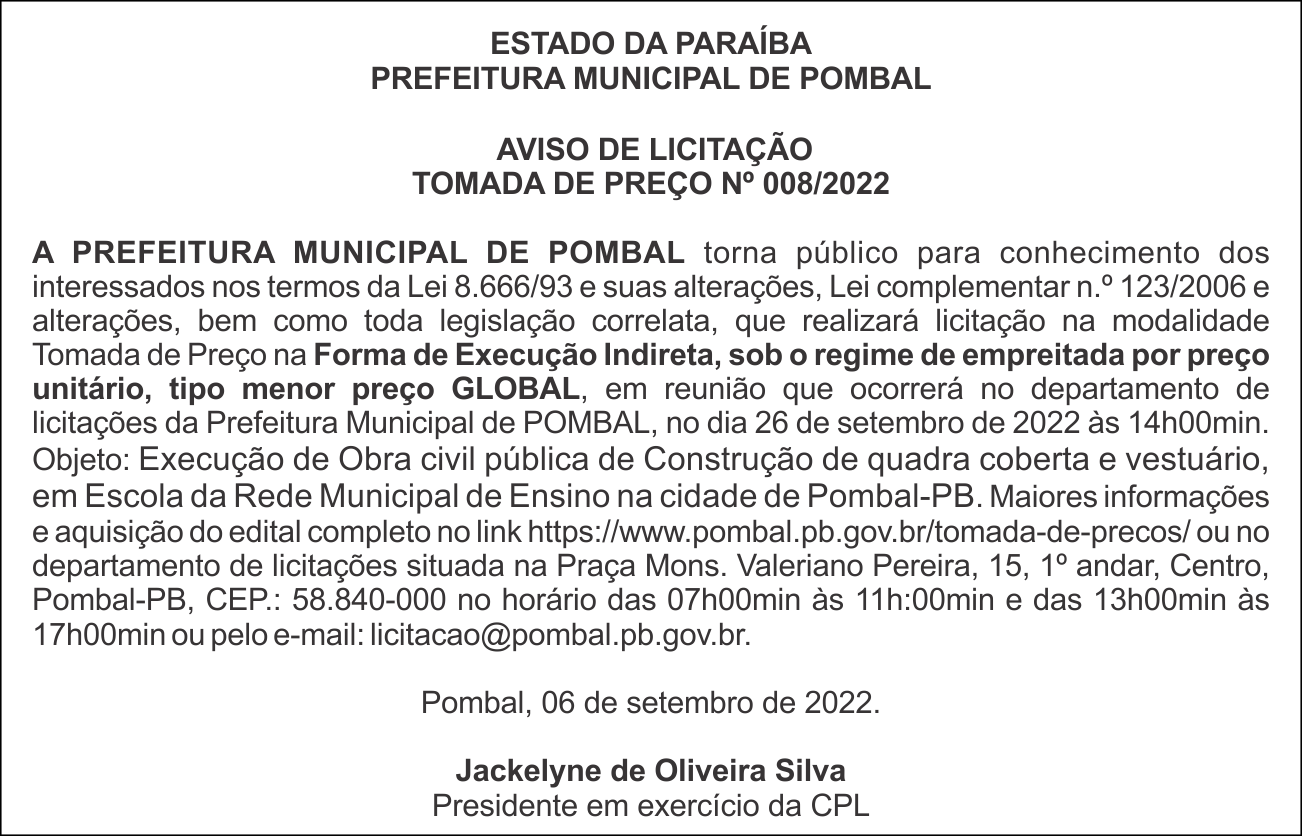 ESTADO DA PARAÍBA
PREFEITURA MUNICIPAL DE POMBAL

AVISO DE LICITAÇÃO
TOMADA DE PREÇO Nº 008/2022

A PREFEITURA MUNICIPAL DE POMBAL torna público para conhecimento dos interessados nos termos da Lei 8.666/93 e suas alterações, Lei complementar n.º 123/2006 e alterações, bem como toda legislação correlata, que realizará licitação na modalidade Tomada de Preço na Forma de Execução Indireta, sob o regime de empreitada por preço unitário, tipo menor preço GLOBAL, em reunião que ocorrerá no departamento de licitações da Prefeitura Municipal de POMBAL, no dia 26 de setembro de 2022 às 14h00min. Objeto: Execução de Obra civil pública de Construção de quadra coberta e vestuário, em Escola da Rede Municipal de Ensino na cidade de Pombal-PB. Maiores informações e aquisição do edital completo no link https://www.pombal.pb.gov.br/tomada-de-precos/ ou no departamento de licitações situada na Praça Mons. Valeriano Pereira, 15, 1º andar, Centro, Pombal-PB, CEP.: 58.840-000 no horário das 07h00min às 11h:00min e das 13h00min às 17h00min ou pelo e-mail: licitacao@pombal.pb.gov.br.

Pombal, 06 de setembro de 2022.

Jackelyne de Oliveira Silva
Presidente em exercício da CPL